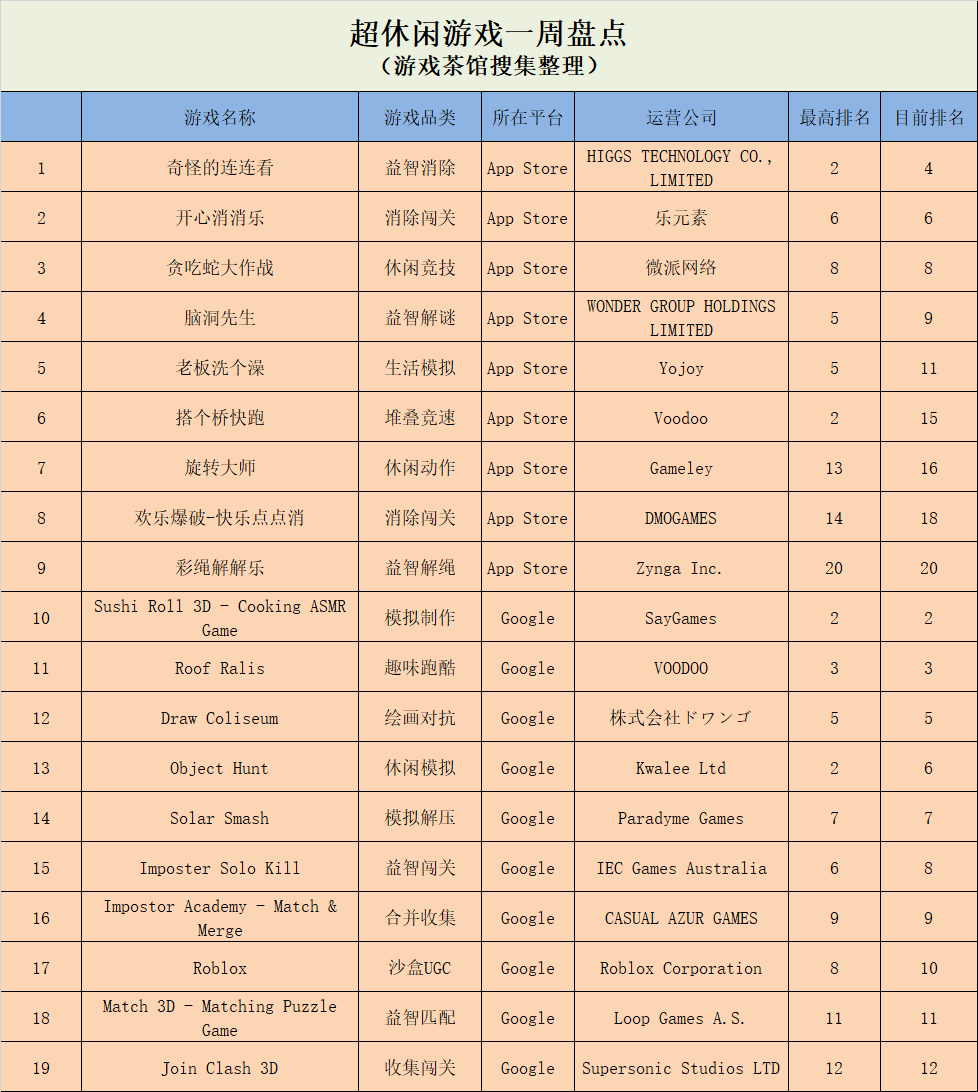 超休闲游戏一周盘点
（游戏茶馆搜集整理）

| | 游戏名称 | 游戏品类 | 所在平台 | 运营公司 | 最高排名 | 目前排名 |
|---|---|---|---|---|---|---|
| 1 | 奇怪的连连看 | 益智消除 | App Store | HIGGS TECHNOLOGY CO., LIMITED | 2 | 4 |
| 2 | 开心消消乐 | 消除闯关 | App Store | 乐元素 | 6 | 6 |
| 3 | 贪吃蛇大作战 | 休闲竞技 | App Store | 微派网络 | 8 | 8 |
| 4 | 脑洞先生 | 益智解谜 | App Store | WONDER GROUP HOLDINGS LIMITED | 5 | 9 |
| 5 | 老板洗个澡 | 生活模拟 | App Store | Yojoy | 5 | 11 |
| 6 | 搭个桥快跑 | 堆叠竞速 | App Store | Voodoo | 2 | 15 |
| 7 | 旋转大师 | 休闲动作 | App Store | Gameley | 13 | 16 |
| 8 | 欢乐爆破-快乐点点消 | 消除闯关 | App Store | DMOGAMES | 14 | 18 |
| 9 | 彩绳解解乐 | 益智解绳 | App Store | Zynga Inc. | 20 | 20 |
| 10 | Sushi Roll 3D - Cooking ASMR Game | 模拟制作 | Google | SayGames | 2 | 2 |
| 11 | Roof Ralis | 趣味跑酷 | Google | VOODOO | 3 | 3 |
| 12 | Draw Coliseum | 绘画对抗 | Google | 株式会社ドワンゴ | 5 | 5 |
| 13 | Object Hunt | 休闲模拟 | Google | Kwalee Ltd | 2 | 6 |
| 14 | Solar Smash | 模拟解压 | Google | Paradyme Games | 7 | 7 |
| 15 | Imposter Solo Kill | 益智闯关 | Google | IEC Games Australia | 6 | 8 |
| 16 | Impostor Academy - Match & Merge | 合并收集 | Google | CASUAL AZUR GAMES | 9 | 9 |
| 17 | Roblox | 沙盒UGC | Google | Roblox Corporation | 8 | 10 |
| 18 | Match 3D - Matching Puzzle Game | 益智匹配 | Google | Loop Games A.S. | 11 | 11 |
| 19 | Join Clash 3D | 收集闯关 | Google | Supersonic Studios LTD | 12 | 12 |